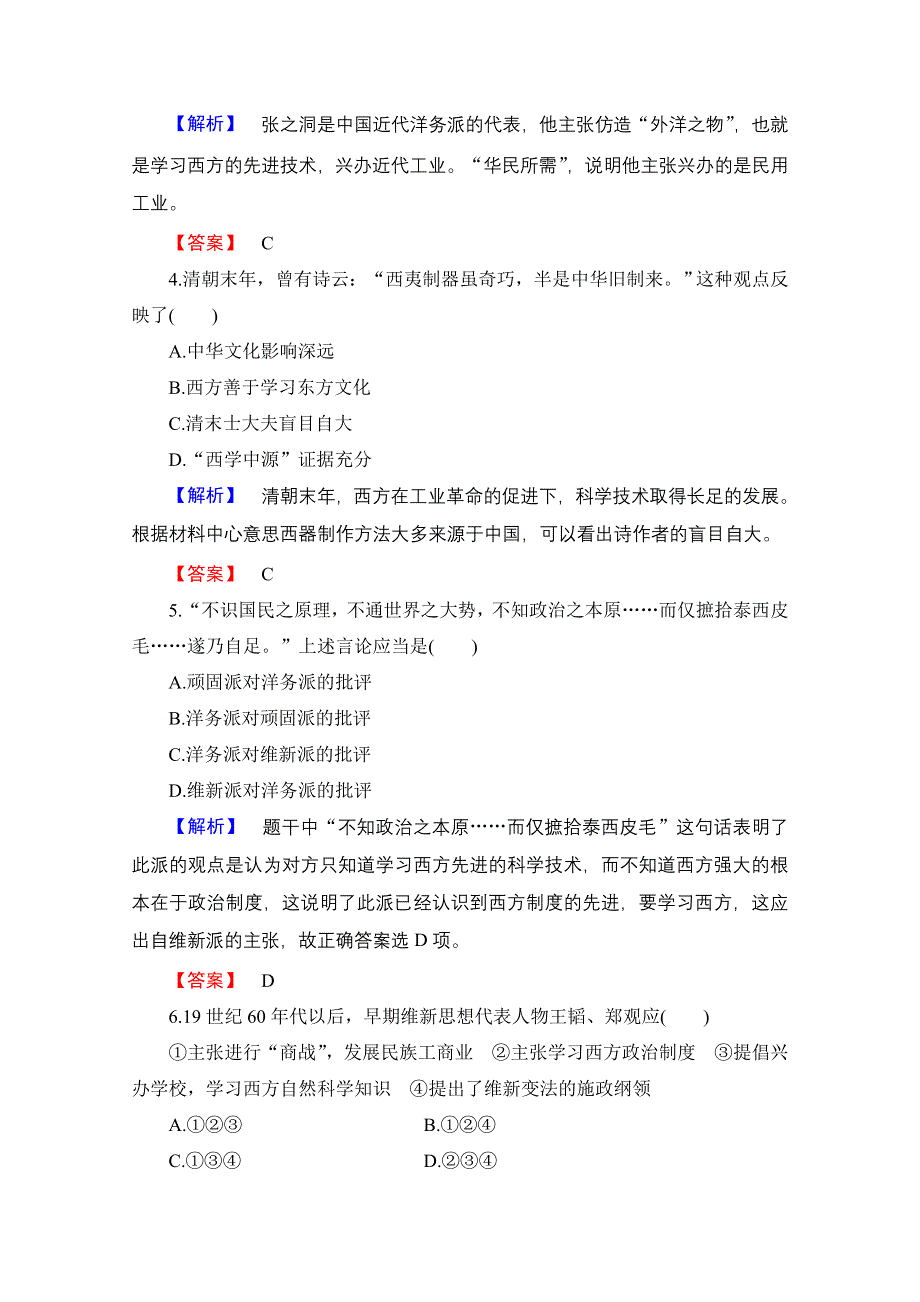 【解析】 张之洞是中国近代洋务派的代表，他主张仿造“外洋之物”，也就是学习西方的先进技术，兴办近代工业。“华民所需”，说明他主张兴办的是民用工业。

【答案】 C

4.清朝末年，曾有诗云：“西夷制器虽奇巧，半是中华旧制来。”这种观点反映了(　　)

A.中华文化影响深远

B.西方善于学习东方文化

C.清末士大夫盲目自大

D.“西学中源”证据充分

【解析】 清朝末年，西方在工业革命的促进下，科学技术取得长足的发展。根据材料中心意思西器制作方法大多来源于中国，可以看出诗作者的盲目自大。

【答案】 C

5.“不识国民之原理，不通世界之大势，不知政治之本原……而仅摭拾泰西皮毛……遂乃自足。”上述言论应当是(　　)

A.顽固派对洋务派的批评

B.洋务派对顽固派的批评

C.洋务派对维新派的批评

D.维新派对洋务派的批评

【解析】 题干中“不知政治之本原……而仅摭拾泰西皮毛”这句话表明了此派的观点是认为对方只知道学习西方先进的科学技术，而不知道西方强大的根本在于政治制度，这说明了此派已经认识到西方制度的先进，要学习西方，这应出自维新派的主张，故正确答案选 D 项。

【答案】 D

6.19 世纪 60 年代以后，早期维新思想代表人物王韬、郑观应(　　)

①主张进行“商战”，发展民族工商业　②主张学习西方政治制度　③提倡兴办学校，学习西方自然科学知识　④提出了维新变法的施政纲领

A.①②③　　B.①②④

C.①③④　　D.②③④